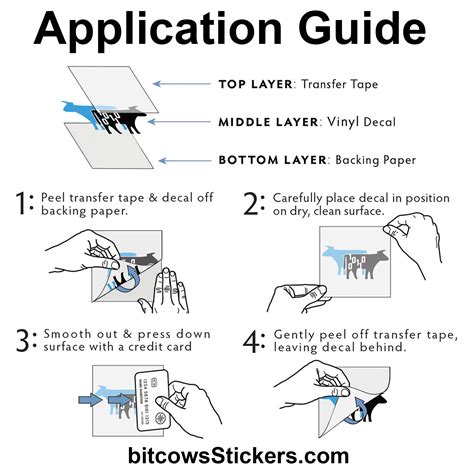 Application Guide

TOP LAYER: Transfer Tape

MIDDLE LAYER: Vinyl Decal

BOTTOM LAYER: Backing Paper

1: Peel transfer tape & decal off backing paper.

2: Carefully place decal in position on dry, clean surface.

3: Smooth out & press down surface with a credit card

1234 5678 9101 1213

4: Gently peel off transfer tape, leaving decal behind.

bitcowsStickers.com